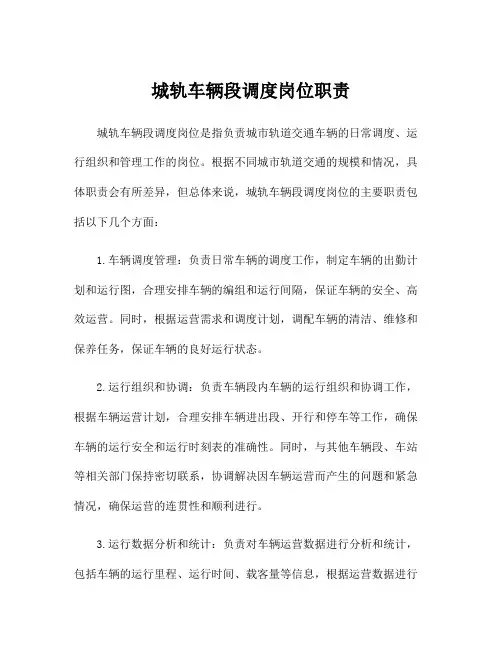 城轨车辆段调度岗位职责

城轨车辆段调度岗位是指负责城市轨道交通车辆的日常调度、运行组织和管理工作的岗位。根据不同城市轨道交通的规模和情况，具体职责会有所差异，但总体来说，城轨车辆段调度岗位的主要职责包括以下几个方面：

1.车辆调度管理：负责日常车辆的调度工作，制定车辆的出勤计划和运行图，合理安排车辆的编组和运行间隔，保证车辆的安全、高效运营。同时，根据运营需求和调度计划，调配车辆的清洁、维修和保养任务，保证车辆的良好运行状态。

2.运行组织和协调：负责车辆段内车辆的运行组织和协调工作，根据车辆运营计划，合理安排车辆进出段、开行和停车等工作，确保车辆的运行安全和运行时刻表的准确性。同时，与其他车辆段、车站等相关部门保持密切联系，协调解决因车辆运营而产生的问题和紧急情况，确保运营的连贯性和顺利进行。

3.运行数据分析和统计：负责对车辆运营数据进行分析和统计，包括车辆的运行里程、运行时间、载客量等信息，根据运营数据进行